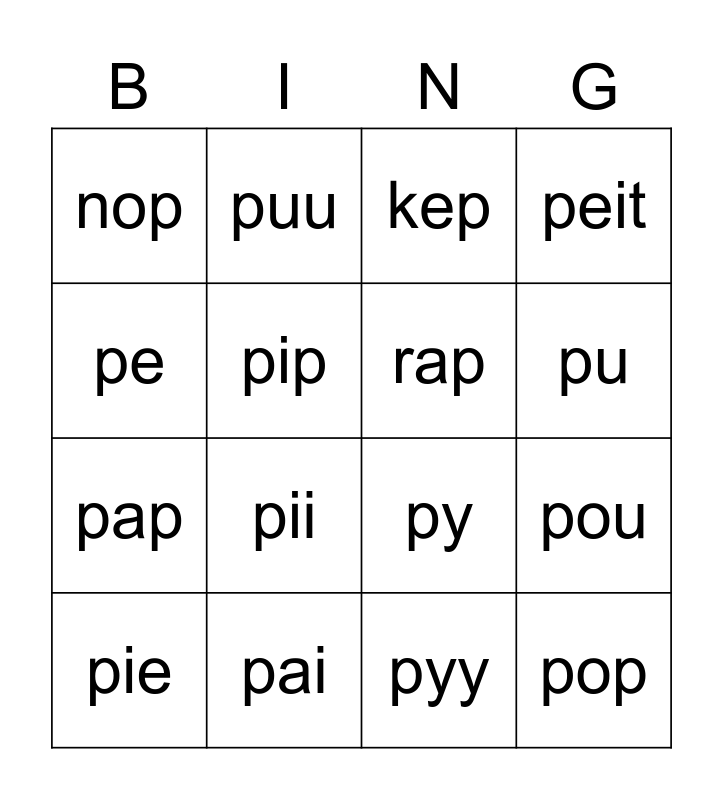 | B | I | N | G |
|---|---|---|---|
| nop | puu | kep | peit |
| pe | pip | rap | pu |
| pap | pii | py | pou |
| pie | pai | pyy | pop |